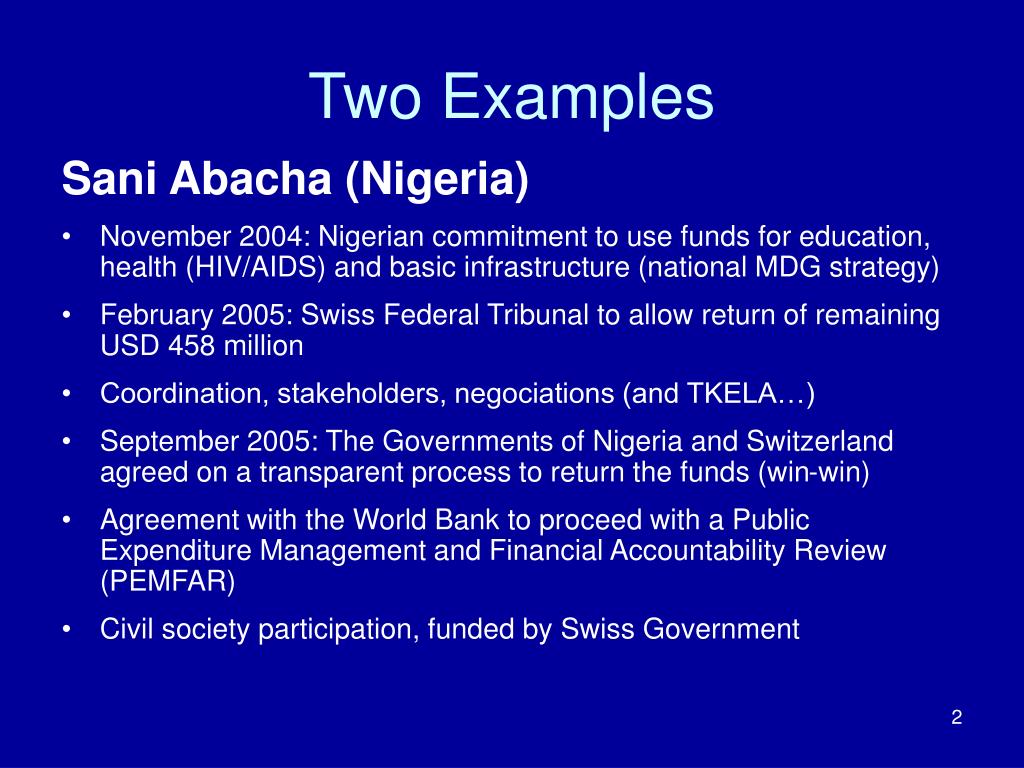 Two Examples

Sani Abacha (Nigeria)

• November 2004: Nigerian commitment to use funds for education, health (HIV/AIDS) and basic infrastructure (national MDG strategy)
• February 2005: Swiss Federal Tribunal to allow return of remaining USD 458 million
• Coordination, stakeholders, negociations (and TKELA…)
• September 2005: The Governments of Nigeria and Switzerland agreed on a transparent process to return the funds (win-win)
• Agreement with the World Bank to proceed with a Public Expenditure Management and Financial Accountability Review (PEMFAR)
• Civil society participation, funded by Swiss Government

2